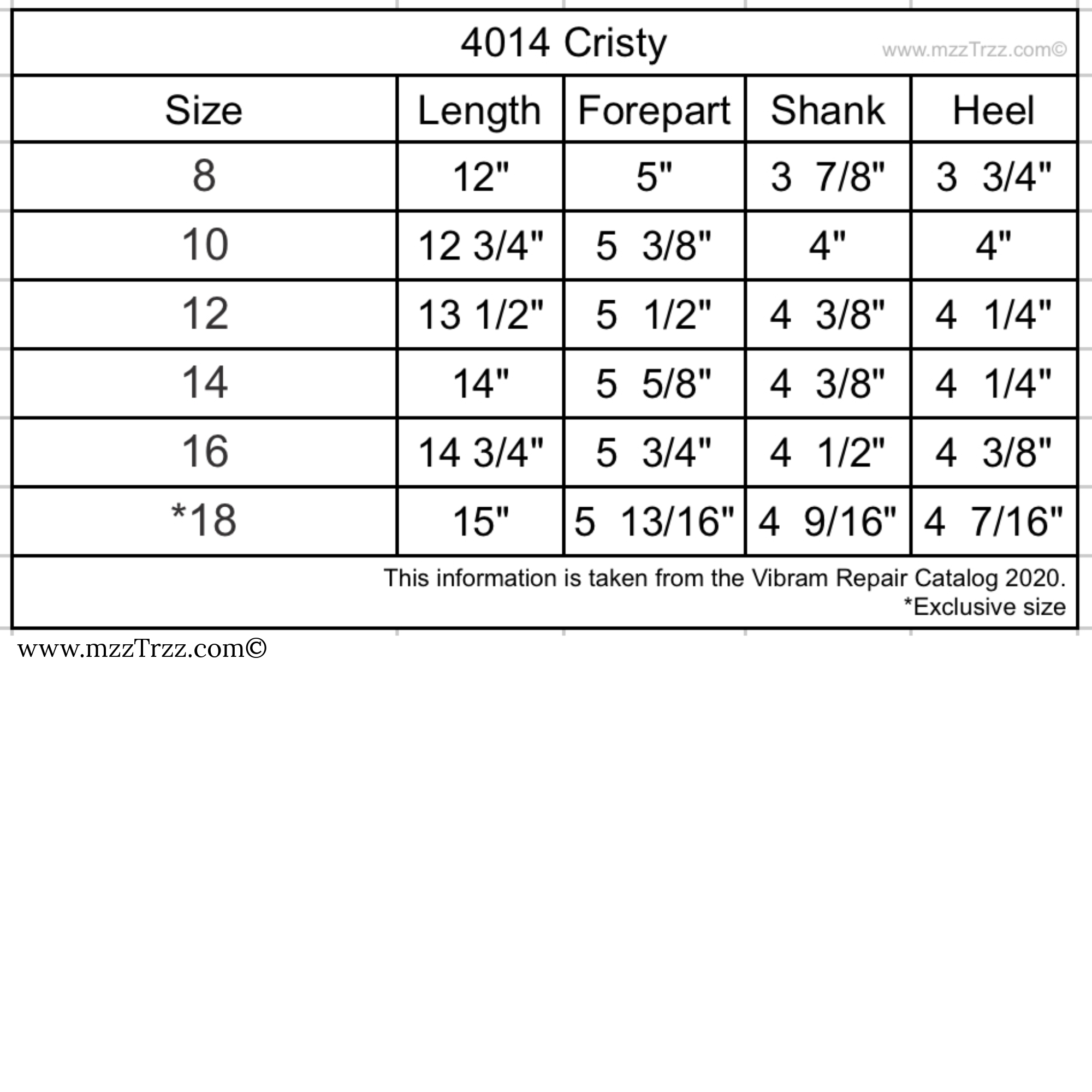 4014 Cristy www.mzzTrzz.com©

| Size | Length | Forepart | Shank | Heel |
|---|---|---|---|---|
| 8 | 12" | 5" | 3 7/8" | 3 3/4" |
| 10 | 12 3/4" | 5 3/8" | 4" | 4" |
| 12 | 13 1/2" | 5 1/2" | 4 3/8" | 4 1/4" |
| 14 | 14" | 5 5/8" | 4 3/8" | 4 1/4" |
| 16 | 14 3/4" | 5 3/4" | 4 1/2" | 4 3/8" |
| *18 | 15" | 5 13/16" | 4 9/16" | 4 7/16" |

This information is taken from the Vibram Repair Catalog 2020.
*Exclusive size

www.mzzTrzz.com©